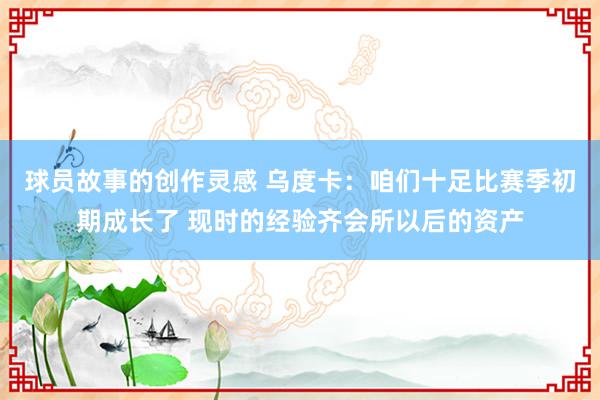 球员故事的创作灵感 乌度卡：咱们十足比赛季初期成长了 现时的经验齐会所以后的资产